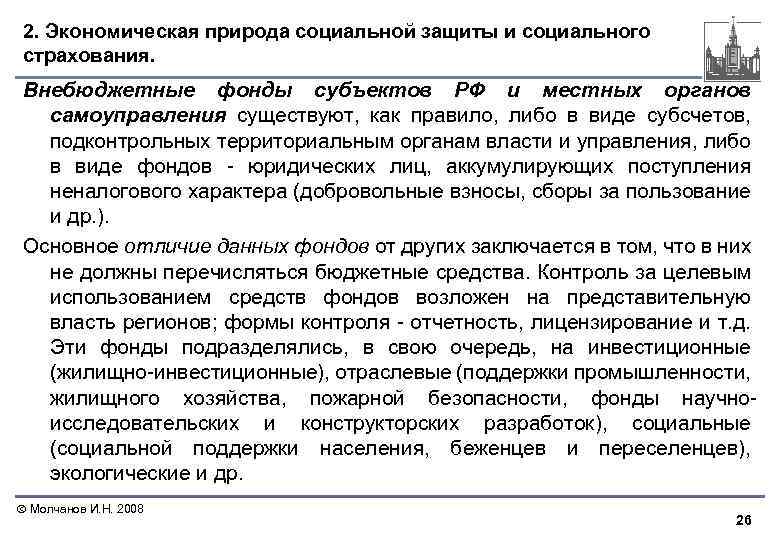 2. Экономическая природа социальной защиты и социального страхования.

Внебюджетные фонды субъектов РФ и местных органов самоуправления существуют, как правило, либо в виде субсчетов, подконтрольных территориальным органам власти и управления, либо в виде фондов - юридических лиц, аккумулирующих поступления неналогового характера (добровольные взносы, сборы за пользование и др.).

Основное отличие данных фондов от других заключается в том, что в них не должны перечисляться бюджетные средства. Контроль за целевым использованием средств фондов возложен на представительную власть регионов; формы контроля - отчетность, лицензирование и т.д. Эти фонды подразделялись, в свою очередь, на инвестиционные (жилищно-инвестиционные), отраслевые (поддержки промышленности, жилищного хозяйства, пожарной безопасности, фонды научно-исследовательских и конструкторских разработок), социальные (социальной поддержки населения, беженцев и переселенцев), экологические и др.

© Молчанов И.Н. 2008

26